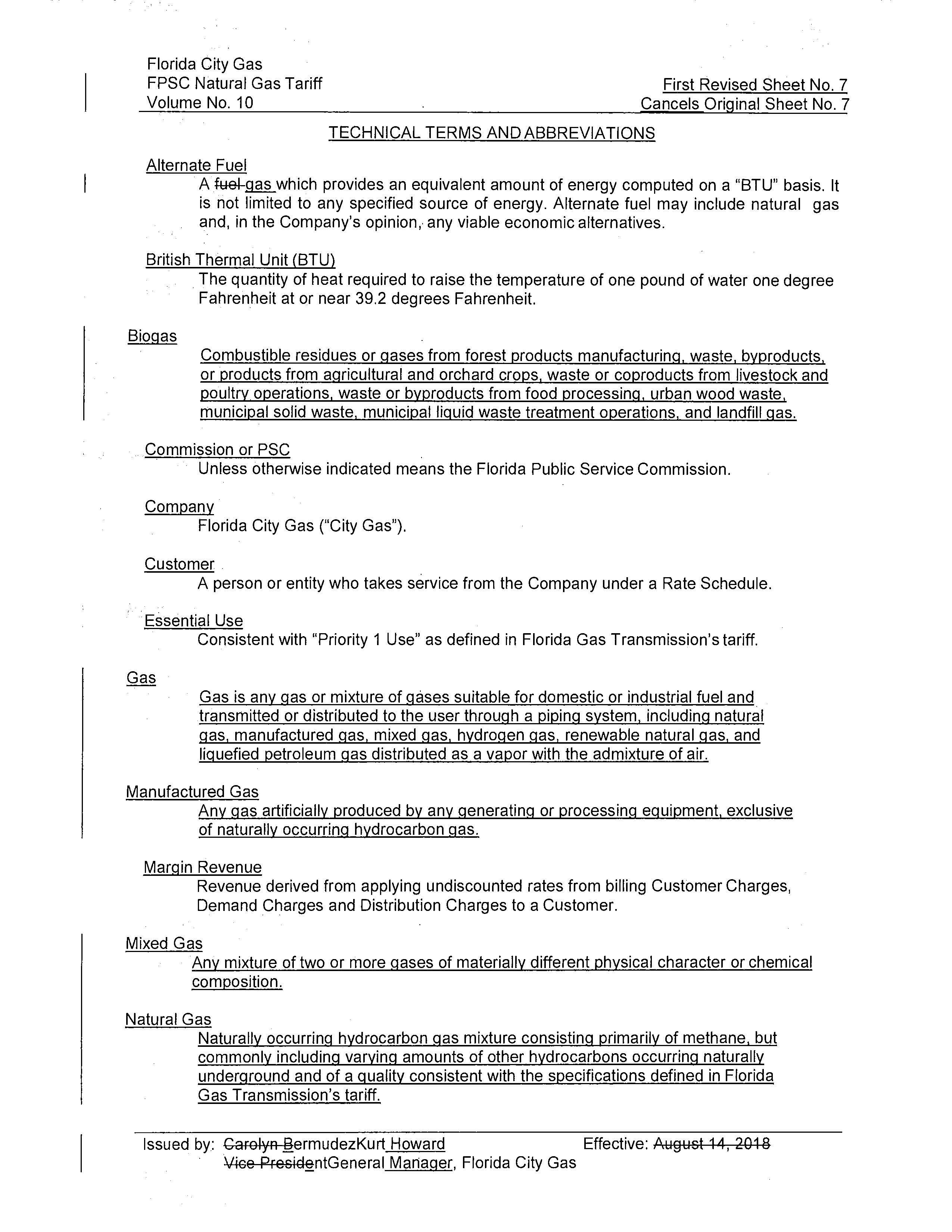 Florida City Gas
FPSC Natural Gas Tariff
Volume No. 10

First Revised Sheet No. 7
Cancels Original Sheet No. 7

TECHNICAL TERMS AND ABBREVIATIONS

Alternate Fuel
A fuel gas which provides an equivalent amount of energy computed on a "BTU" basis. It is not limited to any specified source of energy. Alternate fuel may include natural gas and, in the Company's opinion, any viable economic alternatives.

British Thermal Unit (BTU)
The quantity of heat required to raise the temperature of one pound of water one degree Fahrenheit at or near 39.2 degrees Fahrenheit.

Biogas
Combustible residues or gases from forest products manufacturing, waste, byproducts, or products from agricultural and orchard crops, waste or coproducts from livestock and poultry operations, waste or byproducts from food processing, urban wood waste, municipal solid waste, municipal liquid waste treatment operations, and landfill gas.

Commission or PSC
Unless otherwise indicated means the Florida Public Service Commission.

Company
Florida City Gas ("City Gas").

Customer
A person or entity who takes service from the Company under a Rate Schedule.

Essential Use
Consistent with "Priority 1 Use" as defined in Florida Gas Transmission's tariff.

Gas
Gas is any gas or mixture of gases suitable for domestic or industrial fuel and transmitted or distributed to the user through a piping system, including natural gas, manufactured gas, mixed gas, hydrogen gas, renewable natural gas, and liquefied petroleum gas distributed as a vapor with the admixture of air.

Manufactured Gas
Any gas artificially produced by any generating or processing equipment, exclusive of naturally occurring hydrocarbon gas.

Margin Revenue
Revenue derived from applying undiscounted rates from billing Customer Charges, Demand Charges and Distribution Charges to a Customer.

Mixed Gas
Any mixture of two or more gases of materially different physical character or chemical composition.

Natural Gas
Naturally occurring hydrocarbon gas mixture consisting primarily of methane, but commonly including varying amounts of other hydrocarbons occurring naturally underground and of a quality consistent with the specifications defined in Florida Gas Transmission's tariff.

Issued by: Carolyn BermudezKurt Howard
Vice PresidentGeneral Manager, Florida City Gas

Effective: August 14, 2018